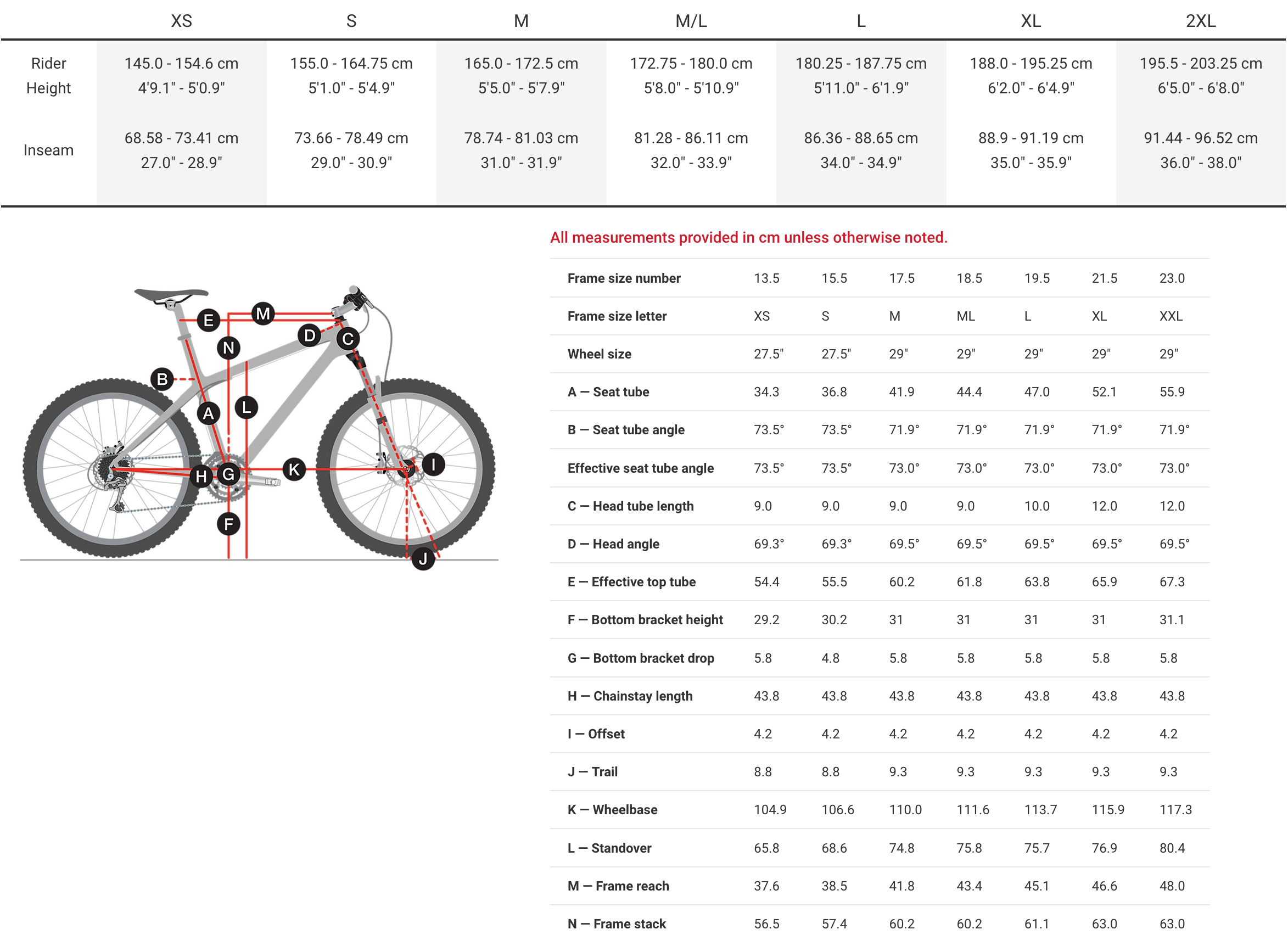 | | XS | S | M | M/L | L | XL | 2XL |
|---|---|---|---|---|---|---|---|
| Rider Height | 145.0 - 154.6 cm 4'9.1" - 5'0.9" | 155.0 - 164.75 cm 5'1.0" - 5'4.9" | 165.0 - 172.5 cm 5'5.0" - 5'7.9" | 172.75 - 180.0 cm 5'8.0" - 5'10.9" | 180.25 - 187.75 cm 5'11.0" - 6'1.9" | 188.0 - 195.25 cm 6'2.0" - 6'4.9" | 195.5 - 203.25 cm 6'5.0" - 6'8.0" |
| Inseam | 68.58 - 73.41 cm 27.0" - 28.9" | 73.66 - 78.49 cm 29.0" - 30.9" | 78.74 - 81.03 cm 31.0" - 31.9" | 81.28 - 86.11 cm 32.0" - 33.9" | 86.36 - 88.65 cm 34.0" - 34.9" | 88.9 - 91.19 cm 35.0" - 35.9" | 91.44 - 96.52 cm 36.0" - 38.0" |

E M D C N B A L H G K I F J

All measurements provided in cm unless otherwise noted.

| Frame size number | 13.5 | 15.5 | 17.5 | 18.5 | 19.5 | 21.5 | 23.0 |
|---|---|---|---|---|---|---|---|
| Frame size letter | XS | S | M | ML | L | XL | XXL |
| Wheel size | 27.5" | 27.5" | 29" | 29" | 29" | 29" | 29" |
| A — Seat tube | 34.3 | 36.8 | 41.9 | 44.4 | 47.0 | 52.1 | 55.9 |
| B — Seat tube angle | 73.5° | 73.5° | 71.9° | 71.9° | 71.9° | 71.9° | 71.9° |
| Effective seat tube angle | 73.5° | 73.5° | 73.0° | 73.0° | 73.0° | 73.0° | 73.0° |
| C — Head tube length | 9.0 | 9.0 | 9.0 | 9.0 | 10.0 | 12.0 | 12.0 |
| D — Head angle | 69.3° | 69.3° | 69.5° | 69.5° | 69.5° | 69.5° | 69.5° |
| E — Effective top tube | 54.4 | 55.5 | 60.2 | 61.8 | 63.8 | 65.9 | 67.3 |
| F — Bottom bracket height | 29.2 | 30.2 | 31 | 31 | 31 | 31 | 31.1 |
| G — Bottom bracket drop | 5.8 | 4.8 | 5.8 | 5.8 | 5.8 | 5.8 | 5.8 |
| H — Chainstay length | 43.8 | 43.8 | 43.8 | 43.8 | 43.8 | 43.8 | 43.8 |
| I — Offset | 4.2 | 4.2 | 4.2 | 4.2 | 4.2 | 4.2 | 4.2 |
| J — Trail | 8.8 | 8.8 | 9.3 | 9.3 | 9.3 | 9.3 | 9.3 |
| K — Wheelbase | 104.9 | 106.6 | 110.0 | 111.6 | 113.7 | 115.9 | 117.3 |
| L — Standover | 65.8 | 68.6 | 74.8 | 75.8 | 75.7 | 76.9 | 80.4 |
| M — Frame reach | 37.6 | 38.5 | 41.8 | 43.4 | 45.1 | 46.6 | 48.0 |
| N — Frame stack | 56.5 | 57.4 | 60.2 | 60.2 | 61.1 | 63.0 | 63.0 |